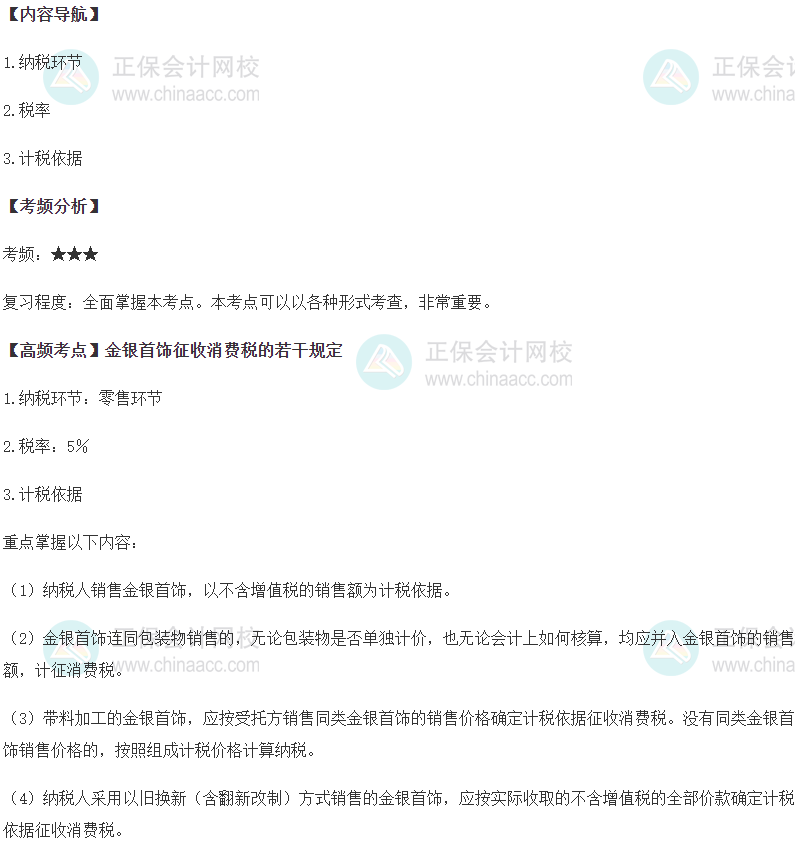 【内容导航】

1.纳税环节

2.税率

3.计税依据

【考频分析】

考频：★★★

复习程度：全面掌握本考点。本考点可以以各种形式考查，非常重要。

【高频考点】金银首饰征收消费税的若干规定

1.纳税环节：零售环节

2.税率：5%

3.计税依据

重点掌握以下内容：

（1）纳税人销售金银首饰，以不含增值税的销售额为计税依据。

（2）金银首饰连同包装物销售的，无论包装物是否单独计价，也无论会计上如何核算，均应并入金银首饰的销售额，计征消费税。

（3）带料加工的金银首饰，应按受托方销售同类金银首饰的销售价格确定计税依据征收消费税。没有同类金银首饰销售价格的，按照组成计税价格计算纳税。

（4）纳税人采用以旧换新（含翻新改制）方式销售的金银首饰，应按实际收取的不含增值税的全部价款确定计税依据征收消费税。

正保会计网校
www.chinaacc.com